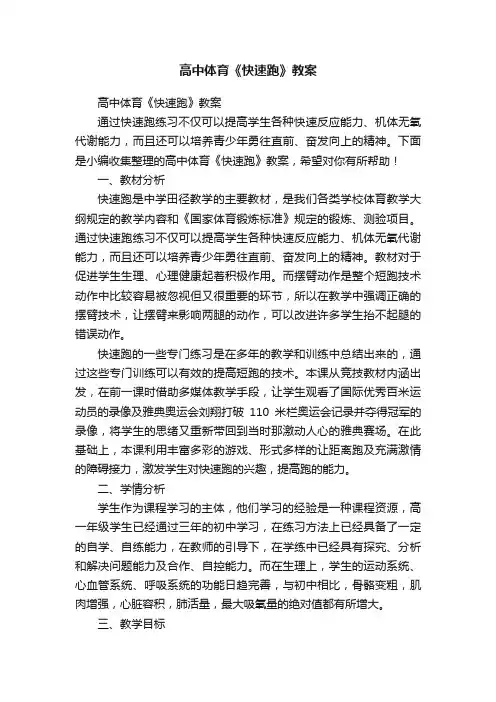 高中体育《快速跑》教案

高中体育《快速跑》教案

通过快速跑练习不仅可以提高学生各种快速反应能力、机体无氧代谢能力，而且还可以培养青少年勇往直前、奋发向上的精神。下面是小编收集整理的高中体育《快速跑》教案，希望对你有所帮助！

一、教材分析

快速跑是中学田径教学的主要教材，是我们各类学校体育教学大纲规定的教学内容和《国家体育锻炼标准》规定的锻炼、测验项目。通过快速跑练习不仅可以提高学生各种快速反应能力、机体无氧代谢能力，而且还可以培养青少年勇往直前、奋发向上的精神。教材对于促进学生生理、心理健康起着积极作用。而摆臂动作是整个短跑技术动作中比较容易被忽视但又很重要的环节，所以在教学中强调正确的摆臂技术，让摆臂来影响两腿的动作，可以改进许多学生抬不起腿的错误动作。

快速跑的一些专门练习是在多年的教学和训练中总结出来的，通过这些专门训练可以有效的提高短跑的技术。本课从竞技教材内涵出发，在前一课时借助多媒体教学手段，让学生观看了国际优秀百米运动员的录像及雅典奥运会刘翔打破 110 米栏奥运会记录并夺得冠军的录像，将学生的思绪又重新带回到当时那激动人心的雅典赛场。在此基础上，本课利用丰富多彩的游戏、形式多样的让距离跑及充满激情的障碍接力，激发学生对快速跑的兴趣，提高跑的能力。

二、学情分析

学生作为课程学习的主体，他们学习的经验是一种课程资源，高一年级学生已经通过三年的初中学习，在练习方法上已经具备了一定的自学、自练能力，在教师的引导下，在学练中已经具有探究、分析和解决问题能力及合作、自控能力。而在生理上，学生的运动系统、心血管系统、呼吸系统的功能日趋完善，与初中相比，骨骼变粗，肌肉增强，心脏容积，肺活量，最大吸氧量的绝对值都有所增大。

三、教学目标